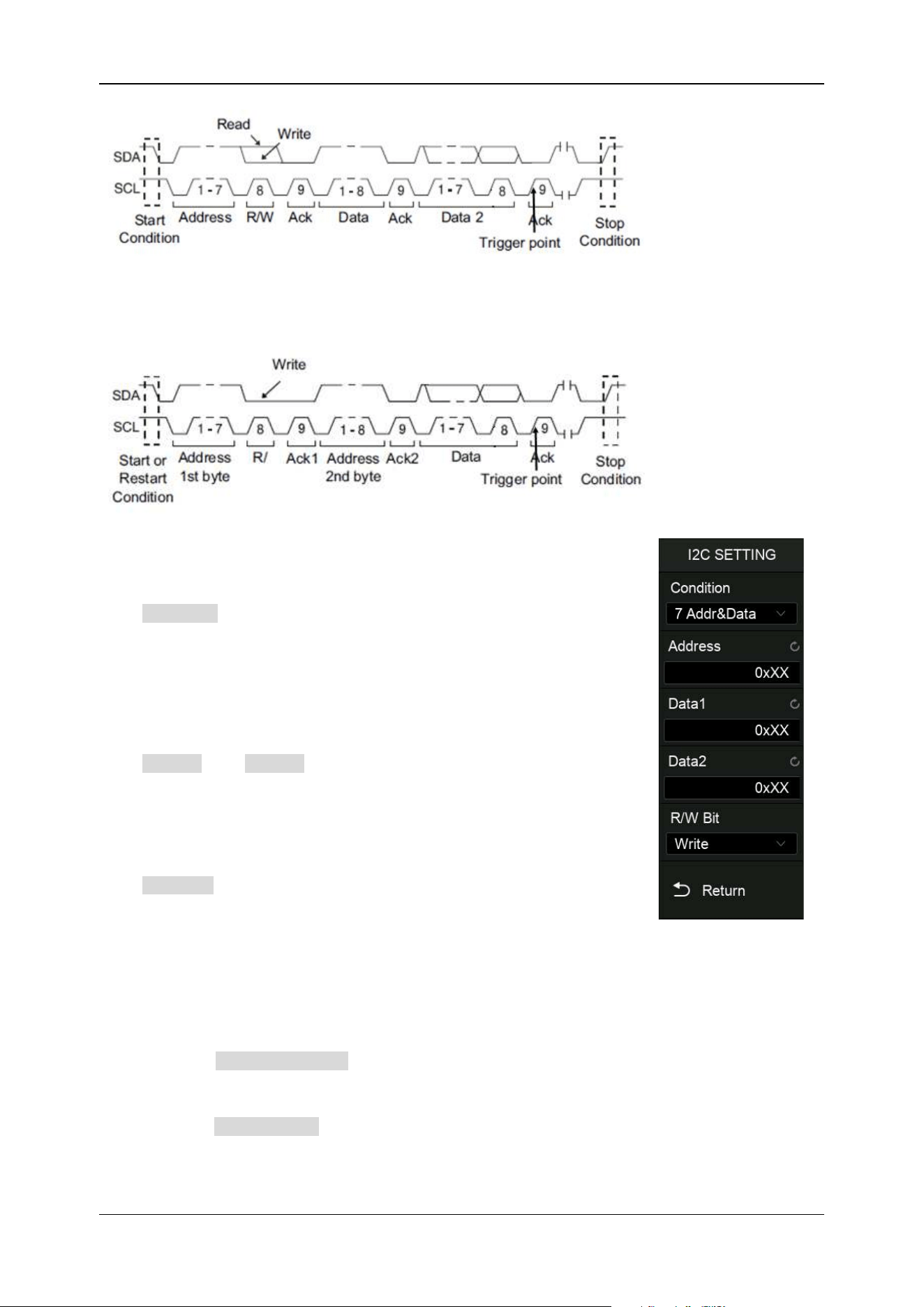 Read
Write
SDA
SCL
1 - 7
8
9
1 - 8
9
1 - 7
8
9
Start Condition
Address
R/W
Ack
Data
Ack
Data 2
Ack
Trigger point
Stop Condition

Write
SDA
SCL
1 - 7
8
9
1 - 8
9
1 - 7
8
9
Start or Restart Condition
Address 1st byte
R/
Ack1
Address 2nd byte
Ack2
Data
Ack
Trigger point
Stop Condition

I2C SETTING
Condition
7 Addr&Data
Address
0xXX
Data1
0xXX
Data2
0xXX
R/W Bit
Write
Return